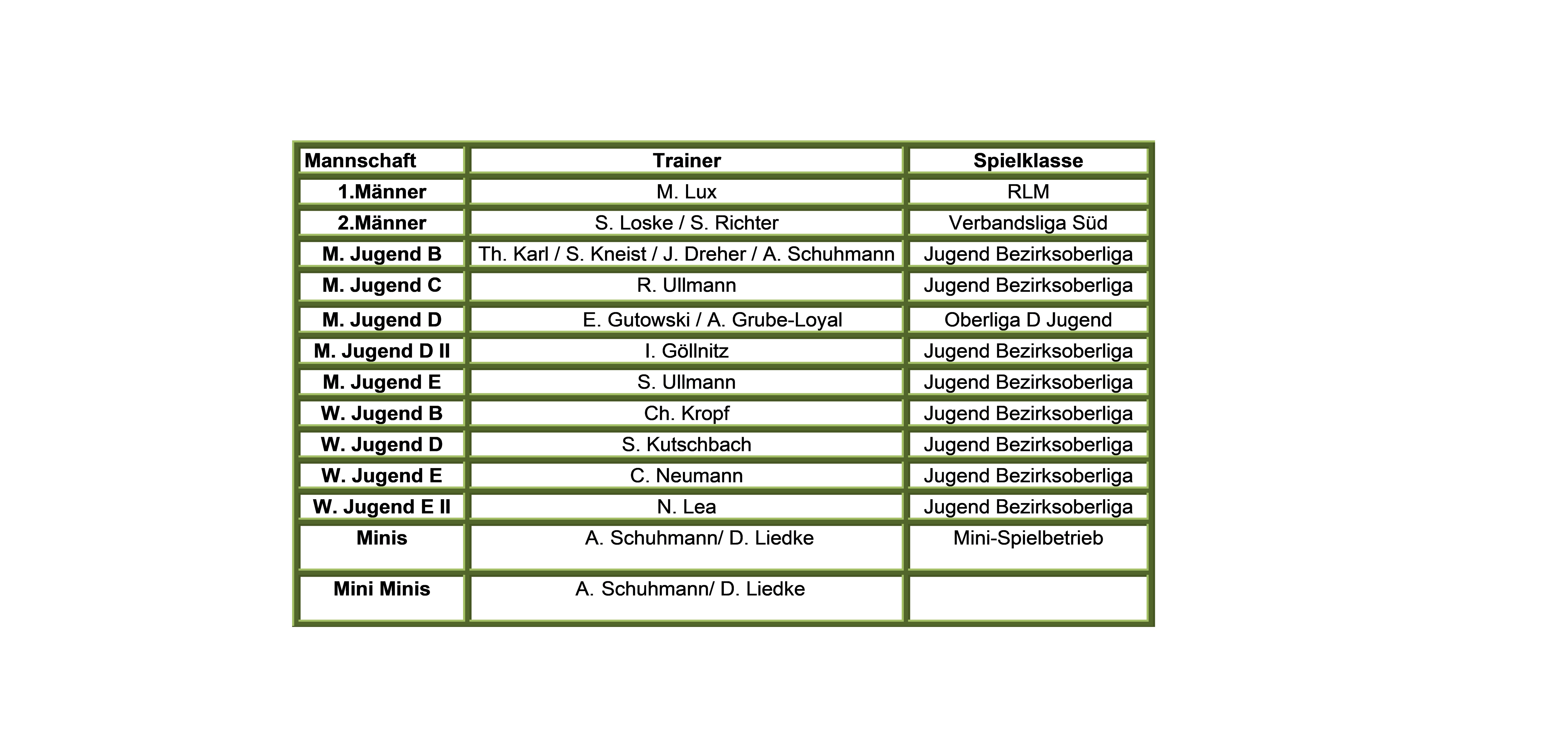 | Mannschaft | Trainer | Spielklasse |
|---|---|---|
| 1.Männer | M. Lux | RLM |
| 2.Männer | S. Loske / S. Richter | Verbandsliga Süd |
| M. Jugend B | Th. Karl / S. Kneist / J. Dreher / A. Schuhmann | Jugend Bezirksoberliga |
| M. Jugend C | R. Ullmann | Jugend Bezirksoberliga |
| M. Jugend D | E. Gutowski / A. Grube-Loyal | Oberliga D Jugend |
| M. Jugend D II | I. Göllnitz | Jugend Bezirksoberliga |
| M. Jugend E | S. Ullmann | Jugend Bezirksoberliga |
| W. Jugend B | Ch. Kropf | Jugend Bezirksoberliga |
| W. Jugend D | S. Kutschbach | Jugend Bezirksoberliga |
| W. Jugend E | C. Neumann | Jugend Bezirksoberliga |
| W. Jugend E II | N. Lea | Jugend Bezirksoberliga |
| Minis | A. Schuhmann/ D. Liedke | Mini-Spielbetrieb |
| Mini Minis | A. Schuhmann/ D. Liedke | |